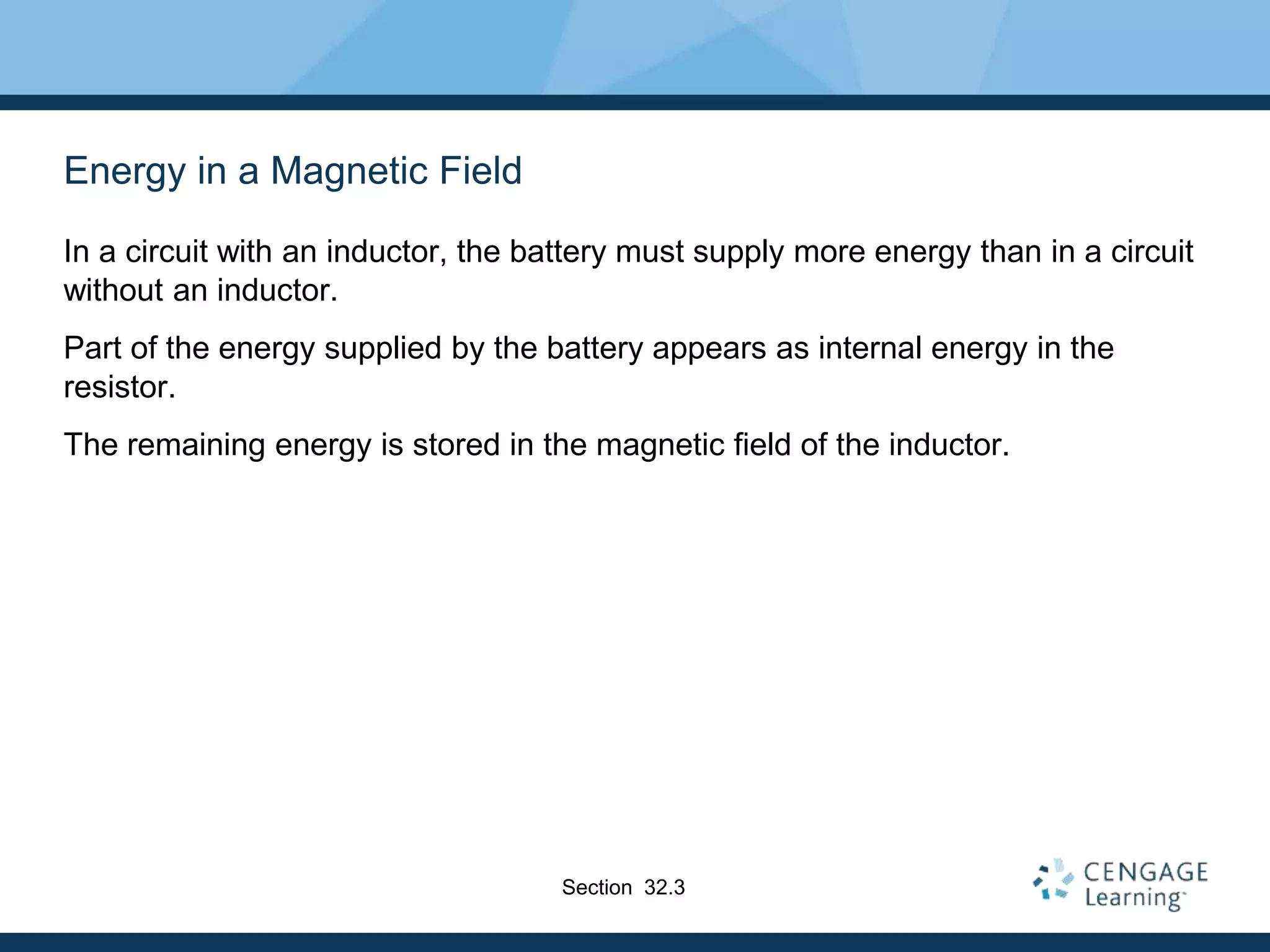 Energy in a Magnetic Field

In a circuit with an inductor, the battery must supply more energy than in a circuit without an inductor.

Part of the energy supplied by the battery appears as internal energy in the resistor.

The remaining energy is stored in the magnetic field of the inductor.

Section 32.3

CENGAGE Learning